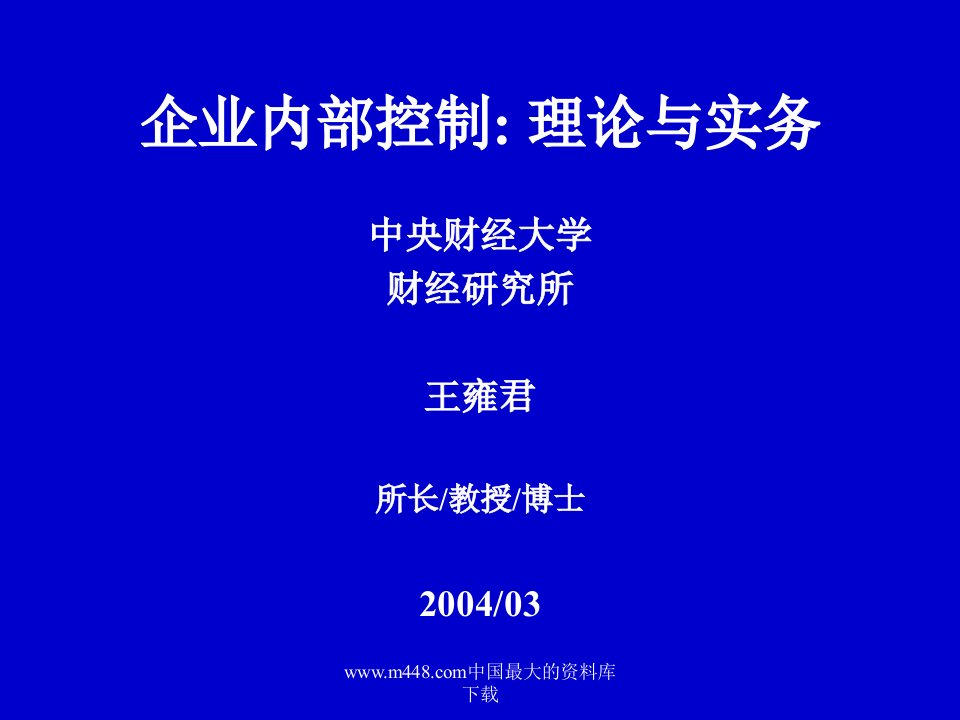 企业内部控制: 理论与实务

中央财经大学
财经研究所

王雍君

所长/教授/博士

2004/03

www.m448.com中国最大的资料库下载